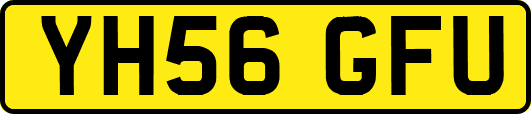 YH56 GFU